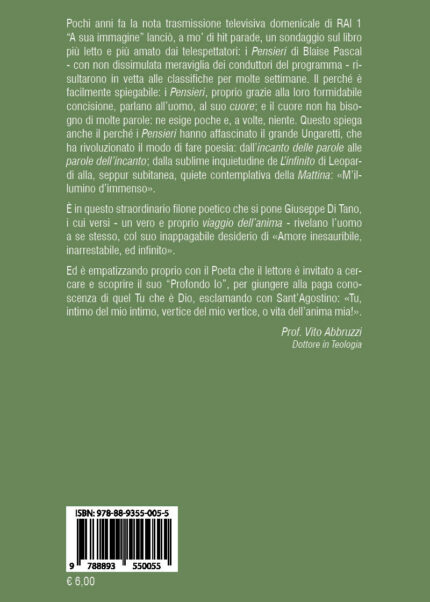 Pochi anni fa la nota trasmissione televisiva domenicale di RAI 1 "A sua immagine" lanciò, a mo' di hit parade, un sondaggio sul libro più letto e più amato dai telespettatori: i Pensieri di Blaise Pascal - con non dissimulata meraviglia dei conduttori del programma - risultarono in vetta alle classifiche per molte settimane. Il perché è facilmente spiegabile: i Pensieri, proprio grazie alla loro formidabile concisione, parlano all'uomo, al suo cuore; e il cuore non ha bisogno di molte parole: ne esige poche e, a volte, niente. Questo spiega anche il perché i Pensieri hanno affascinato il grande Ungaretti, che ha rivoluzionato il modo di fare poesia: dall'incanto delle parole alle parole dell'incanto; dalla sublime inquietudine de L'infinito di Leopardi alla, seppur subitanea, quiete contemplativa della Mattina: «M'illumino d'immenso».

È in questo straordinario filone poetico che si pone Giuseppe Di Tano, i cui versi - un vero e proprio viaggio dell'anima - rivelano l'uomo a se stesso, col suo inappagabile desiderio di «Amore inesauribile, inarrestabile, ed infinito».

Ed è empatizzando proprio con il Poeta che il lettore è invitato a cercare e scoprire il suo "Profondo Io", per giungere alla paga conoscenza di quel Tu che è Dio, esclamando con Sant'Agostino: «Tu, intimo del mio intimo, vertice del mio vertice, o vita dell'anima mia!».

Prof. Vito Abbruzzi
Dottore in Teologia

ISBN: 978-88-9355-005-5

9 788893 550055

€ 6,00